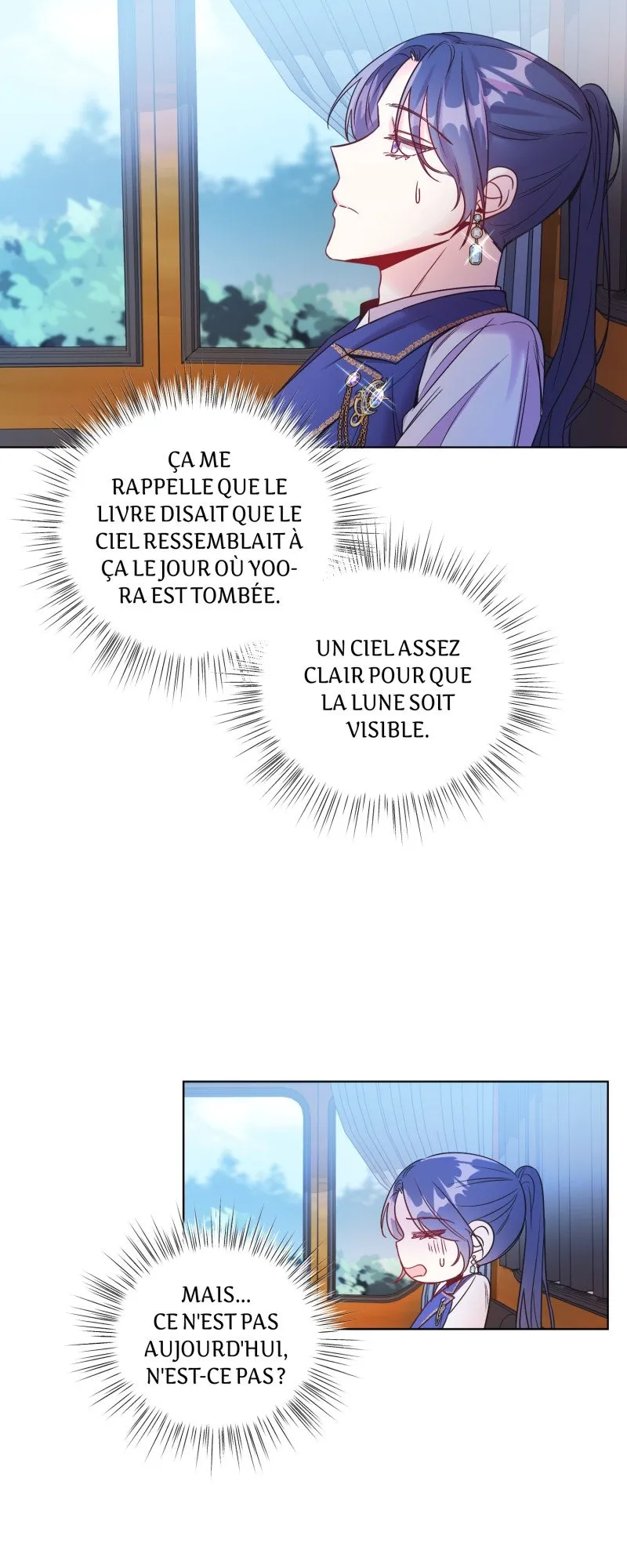 ÇA ME RAPPELLE QUE LE LIVRE DISAIT QUE LE CIEL RESSEMBLAIT À ÇA LE JOUR OÙ YOO-RA EST TOMBÉE.

UN CIEL ASSEZ CLAIR POUR QUE LA LUNE SOIT VISIBLE.

MAIS... CE N'EST PAS AUJOURD'HUI, N'EST-CE PAS ?